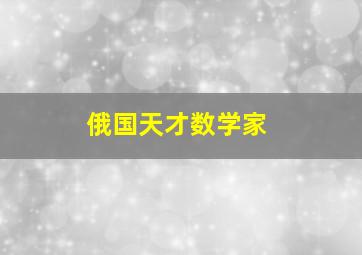 俄国天才数学家